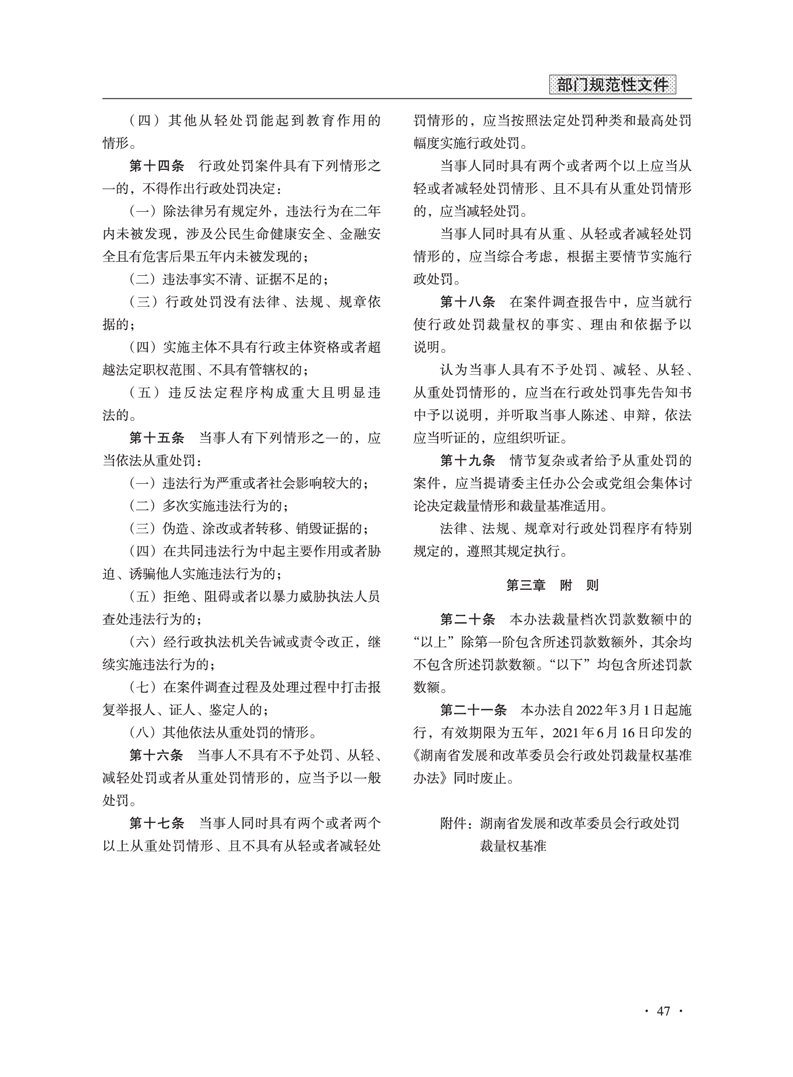 部门规范性文件

（四）其他从轻处罚能起到教育作用的情形。

第十四条　行政处罚案件具有下列情形之一的，不得作出行政处罚决定：

（一）除法律另有规定外，违法行为在二年内未被发现，涉及公民生命健康安全、金融安全且有危害后果五年内未被发现的；

（二）违法事实不清、证据不足的；

（三）行政处罚没有法律、法规、规章依据的；

（四）实施主体不具有行政主体资格或者超越法定职权范围、不具有管辖权的；

（五）违反法定程序构成重大且明显违法的。

第十五条　当事人有下列情形之一的，应当依法从重处罚：

（一）违法行为严重或者社会影响较大的；

（二）多次实施违法行为的；

（三）伪造、涂改或者转移、销毁证据的；

（四）在共同违法行为中起主要作用或者胁迫、诱骗他人实施违法行为的；

（五）拒绝、阻碍或者以暴力威胁执法人员查处违法行为的；

（六）经行政执法机关告诫或责令改正，继续实施违法行为的；

（七）在案件调查过程及处理过程中打击报复举报人、证人、鉴定人的；

（八）其他依法从重处罚的情形。

第十六条　当事人不具有不予处罚、从轻、减轻处罚或者从重处罚情形的，应当予以一般处罚。

第十七条　当事人同时具有两个或者两个以上从重处罚情形、且不具有从轻或者减轻处罚情形的，应当按照法定处罚种类和最高处罚幅度实施行政处罚。

当事人同时具有两个或者两个以上应当从轻或者减轻处罚情形、且不具有从重处罚情形的，应当减轻处罚。

当事人同时具有从重、从轻或者减轻处罚情形的，应当综合考虑，根据主要情节实施行政处罚。

第十八条　在案件调查报告中，应当就行使行政处罚裁量权的事实、理由和依据予以说明。

认为当事人具有不予处罚、减轻、从轻、从重处罚情形的，应当在行政处罚事先告知书中予以说明，并听取当事人陈述、申辩，依法应当听证的，应组织听证。

第十九条　情节复杂或者给予从重处罚的案件，应当提请委主任办公会或党组会集体讨论决定裁量情形和裁量基准适用。

法律、法规、规章对行政处罚程序有特别规定的，遵照其规定执行。

第三章　附　则

第二十条　本办法裁量档次罚款数额中的“以上”除第一阶包含所述罚款数额外，其余均不包含所述罚款数额。“以下”均包含所述罚款数额。

第二十一条　本办法自2022年3月1日起施行，有效期限为五年，2021年6月16日印发的《湖南省发展和改革委员会行政处罚裁量权基准办法》同时废止。

附件：湖南省发展和改革委员会行政处罚裁量权基准

· 47 ·